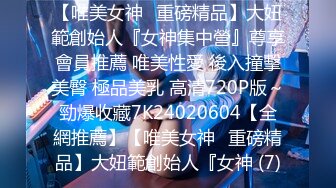 【唯美女神 重磅精品】大妞範創始人『女神集中營』尊享會員推薦 唯美性愛 後入撞擊美臀 極品美乳 高清720P版～勁爆收藏7K24020604【全網推薦】【唯美女神 重磅精品】大妞範創始人『女神 (7)